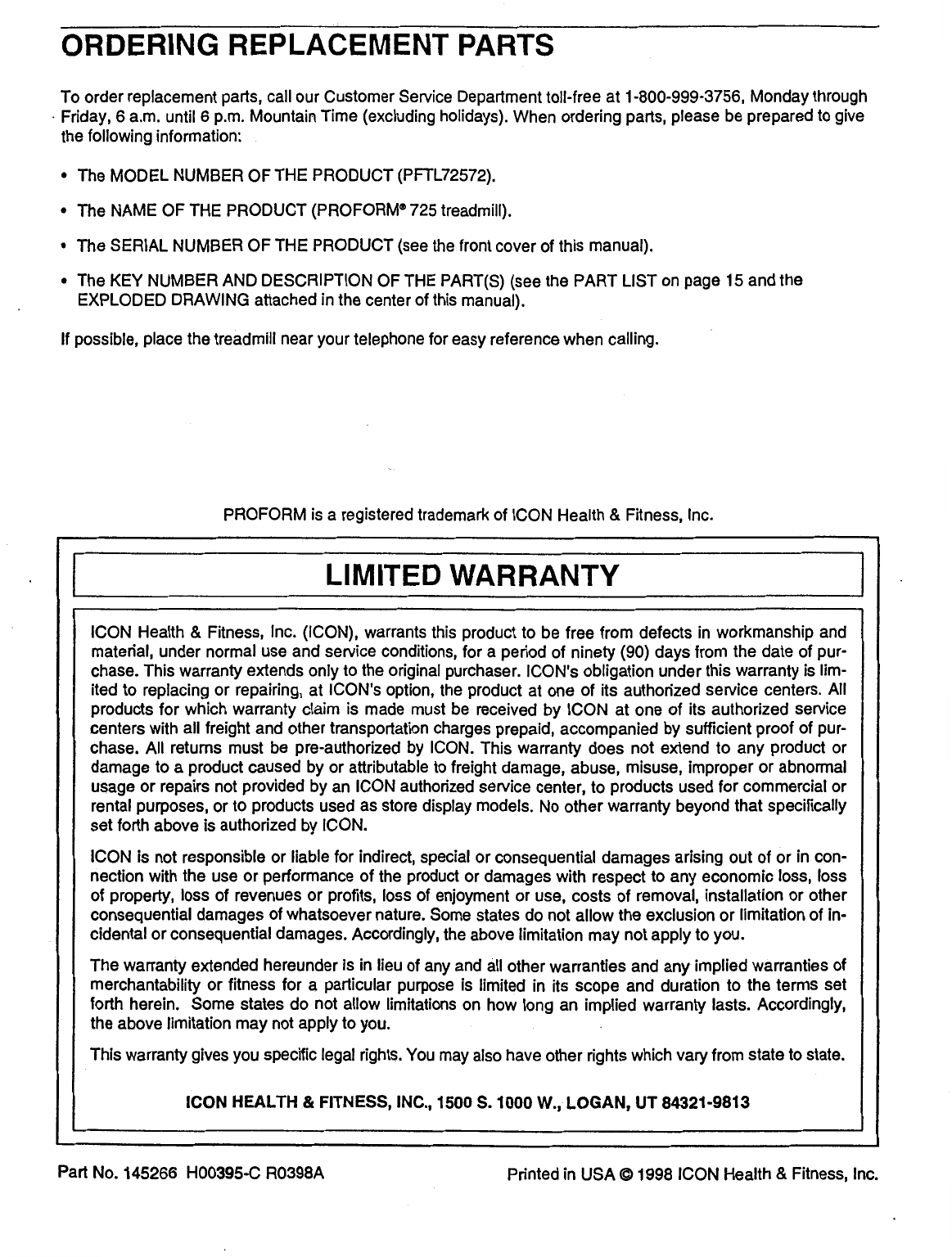 ORDERING REPLACEMENT PARTS

To order replacement parts, call our Customer Service Department toll-free at 1-800-999-3756, Monday through Friday, 6 a.m. until 6 p.m. Mountain Time (excluding holidays). When ordering parts, please be prepared to give the following information:

• The MODEL NUMBER OF THE PRODUCT (PFTL72572).

• The NAME OF THE PRODUCT (PROFORM® 725 treadmill).

• The SERIAL NUMBER OF THE PRODUCT (see the front cover of this manual).

• The KEY NUMBER AND DESCRIPTION OF THE PART(S) (see the PART LIST on page 15 and the EXPLODED DRAWING attached in the center of this manual).

If possible, place the treadmill near your telephone for easy reference when calling.

PROFORM is a registered trademark of ICON Health & Fitness, Inc.

LIMITED WARRANTY

ICON Health & Fitness, Inc. (ICON), warrants this product to be free from defects in workmanship and material, under normal use and service conditions, for a period of ninety (90) days from the date of purchase. This warranty extends only to the original purchaser. ICON's obligation under this warranty is limited to replacing or repairing, at ICON's option, the product at one of its authorized service centers. All products for which warranty claim is made must be received by ICON at one of its authorized service centers with all freight and other transportation charges prepaid, accompanied by sufficient proof of purchase. All returns must be pre-authorized by ICON. This warranty does not extend to any product or damage to a product caused by or attributable to freight damage, abuse, misuse, improper or abnormal usage or repairs not provided by an ICON authorized service center, to products used for commercial or rental purposes, or to products used as store display models. No other warranty beyond that specifically set forth above is authorized by ICON.

ICON is not responsible or liable for indirect, special or consequential damages arising out of or in connection with the use or performance of the product or damages with respect to any economic loss, loss of property, loss of revenues or profits, loss of enjoyment or use, costs of removal, installation or other consequential damages of whatsoever nature. Some states do not allow the exclusion or limitation of incidental or consequential damages. Accordingly, the above limitation may not apply to you.

The warranty extended hereunder is in lieu of any and all other warranties and any implied warranties of merchantability or fitness for a particular purpose is limited in its scope and duration to the terms set forth herein. Some states do not allow limitations on how long an implied warranty lasts. Accordingly, the above limitation may not apply to you.

This warranty gives you specific legal rights. You may also have other rights which vary from state to state.

ICON HEALTH & FITNESS, INC., 1500 S. 1000 W., LOGAN, UT 84321-9813

Part No. 145266 H00395-C R0398A

Printed in USA © 1998 ICON Health & Fitness, Inc.